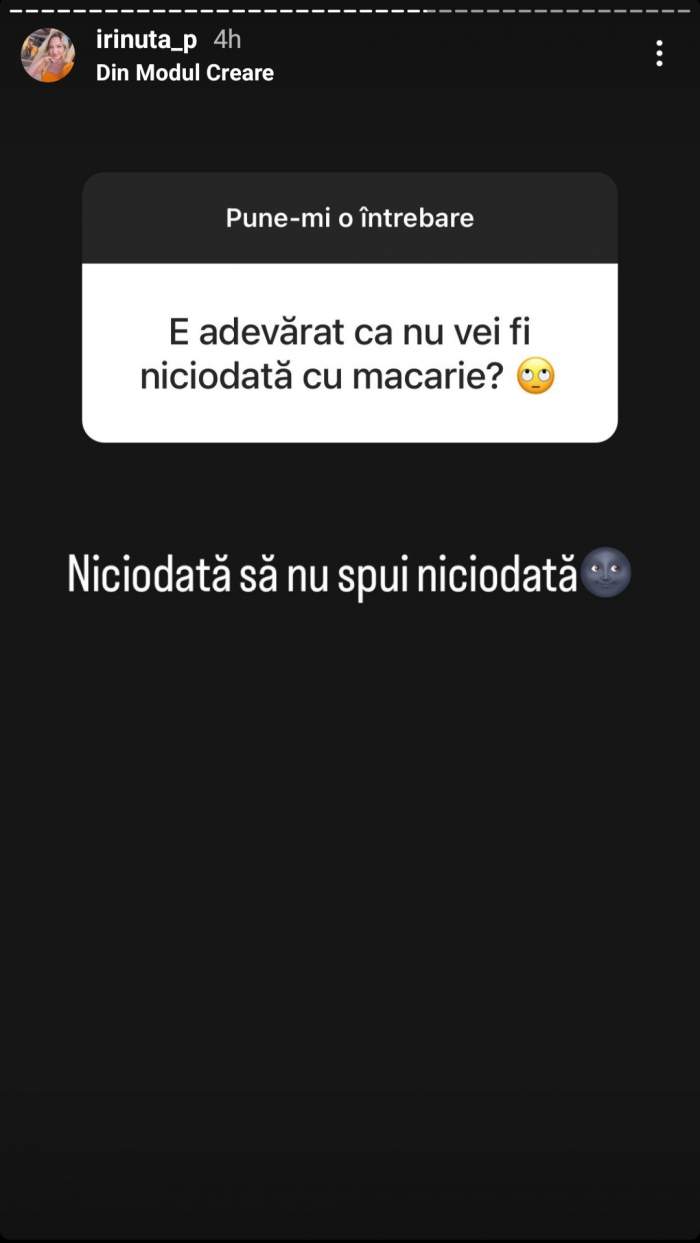 irinuta_p 4h
Din Modul Creare

Pune-mi o întrebare

E adevărat ca nu vei fi niciodată cu macarie? 🙄

Niciodată să nu spui niciodată🌚